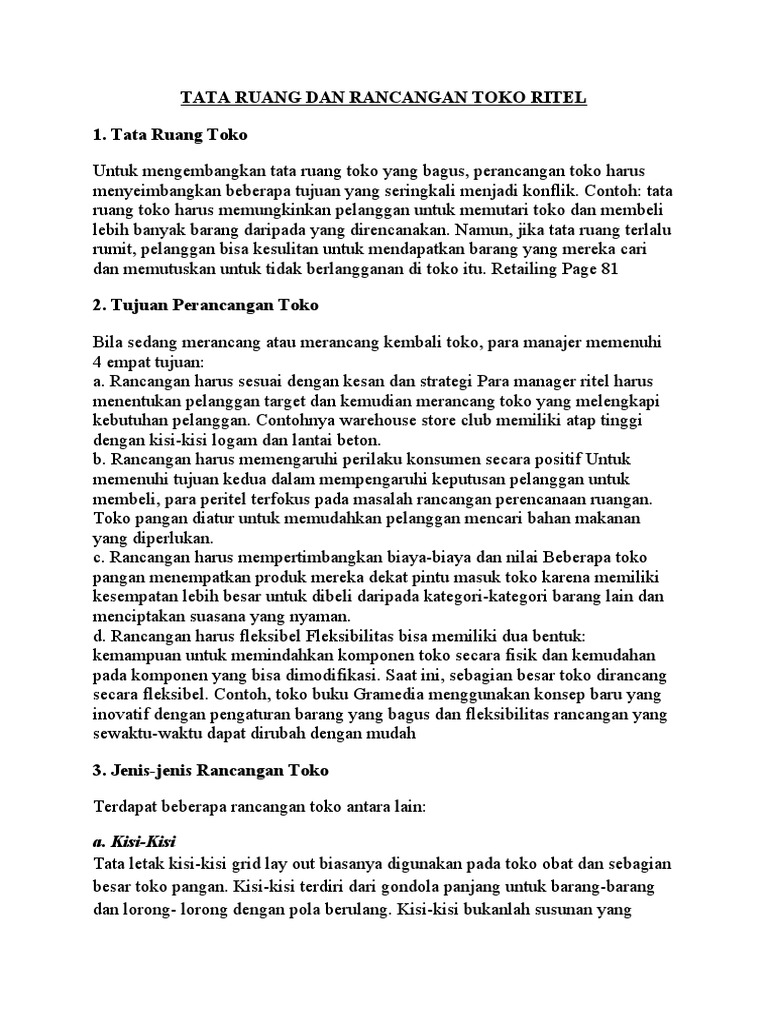 TATA RUANG DAN RANCANGAN TOKO RITEL

1. Tata Ruang Toko

Untuk mengembangkan tata ruang toko yang bagus, perancangan toko harus menyeimbangkan beberapa tujuan yang seringkali menjadi konflik. Contoh: tata ruang toko harus memungkinkan pelanggan untuk memutari toko dan membeli lebih banyak barang daripada yang direncanakan. Namun, jika tata ruang terlalu rumit, pelanggan bisa kesulitan untuk mendapatkan barang yang mereka cari dan memutuskan untuk tidak berlangganan di toko itu. Retailing Page 81

2. Tujuan Perancangan Toko

Bila sedang merancang atau merancang kembali toko, para manajer memenuhi 4 empat tujuan:
a. Rancangan harus sesuai dengan kesan dan strategi Para manager ritel harus menentukan pelanggan target dan kemudian merancang toko yang melengkapi kebutuhan pelanggan. Contohnya warehouse store club memiliki atap tinggi dengan kisi-kisi logam dan lantai beton.
b. Rancangan harus memengaruhi perilaku konsumen secara positif Untuk memenuhi tujuan kedua dalam mempengaruhi keputusan pelanggan untuk membeli, para peritel terfokus pada masalah rancangan perencanaan ruangan. Toko pangan diatur untuk memudahkan pelanggan mencari bahan makanan yang diperlukan.
c. Rancangan harus mempertimbangkan biaya-biaya dan nilai Beberapa toko pangan menempatkan produk mereka dekat pintu masuk toko karena memiliki kesempatan lebih besar untuk dibeli daripada kategori-kategori barang lain dan menciptakan suasana yang nyaman.
d. Rancangan harus fleksibel Fleksibilitas bisa memiliki dua bentuk: kemampuan untuk memindahkan komponen toko secara fisik dan kemudahan pada komponen yang bisa dimodifikasi. Saat ini, sebagian besar toko dirancang secara fleksibel. Contoh, toko buku Gramedia menggunakan konsep baru yang inovatif dengan pengaturan barang yang bagus dan fleksibilitas rancangan yang sewaktu-waktu dapat dirubah dengan mudah

3. Jenis-jenis Rancangan Toko

Terdapat beberapa rancangan toko antara lain:

a. Kisi-Kisi
Tata letak kisi-kisi grid lay out biasanya digunakan pada toko obat dan sebagian besar toko pangan. Kisi-kisi terdiri dari gondola panjang untuk barang-barang dan lorong- lorong dengan pola berulang. Kisi-kisi bukanlah susunan yang